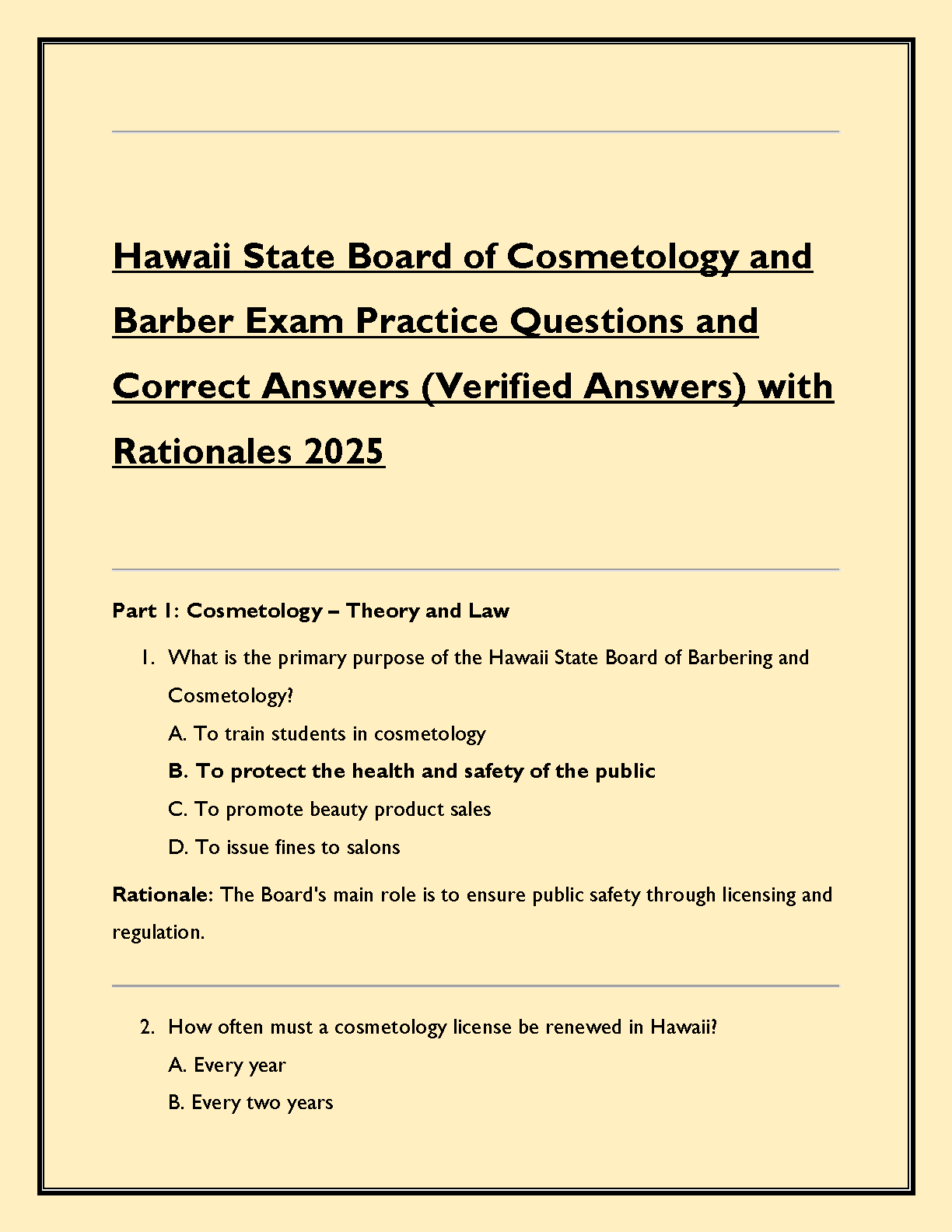 Hawaii State Board of Cosmetology and Barber Exam Practice Questions and Correct Answers (Verified Answers) with Rationales 2025

Part 1: Cosmetology – Theory and Law

1. What is the primary purpose of the Hawaii State Board of Barbering and Cosmetology?
A. To train students in cosmetology
B. To protect the health and safety of the public
C. To promote beauty product sales
D. To issue fines to salons

Rationale: The Board's main role is to ensure public safety through licensing and regulation.

2. How often must a cosmetology license be renewed in Hawaii?
A. Every year
B. Every two years